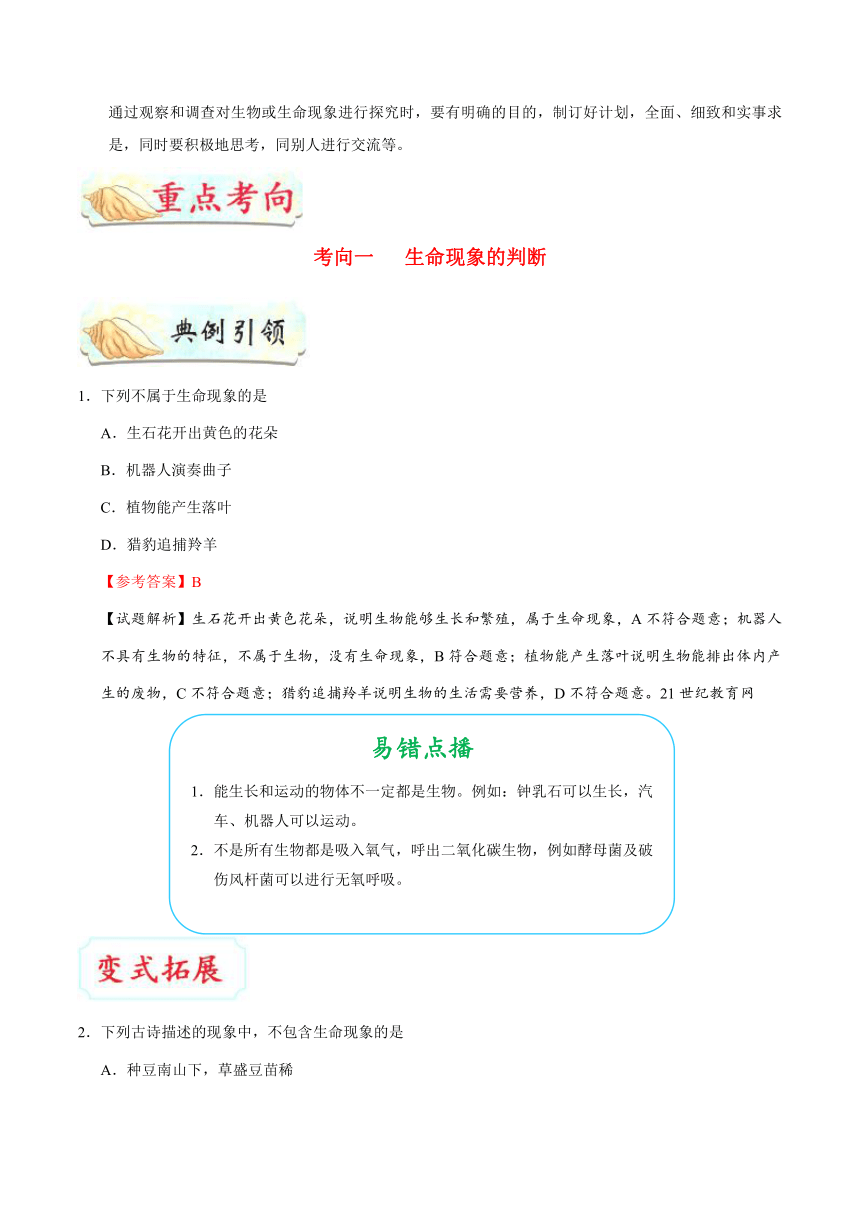 通过观察和调查对生物或生命现象进行探究时，要有明确的目的，制订好计划，全面、细致和实事求是，同时要积极地思考，同别人进行交流等。

重点考向

考向一　生命现象的判断

典例引领

1．下列不属于生命现象的是

A．生石花开出黄色的花朵

B．机器人演奏曲子

C．植物能产生落叶

D．猎豹追捕羚羊

【参考答案】B

【试题解析】生石花开出黄色花朵，说明生物能够生长和繁殖，属于生命现象，A 不符合题意；机器人不具有生物的特征，不属于生物，没有生命现象，B 符合题意；植物能产生落叶说明生物能排出体内产生的废物，C 不符合题意；猎豹追捕羚羊说明生物的生活需要营养，D 不符合题意。21 世纪教育网

易错点播

1．能生长和运动的物体不一定都是生物。例如：钟乳石可以生长，汽车、机器人可以运动。

2．不是所有生物都是吸入氧气，呼出二氧化碳生物，例如酵母菌及破伤风杆菌可以进行无氧呼吸。

变式拓展

2．下列古诗描述的现象中，不包含生命现象的是

A．种豆南山下，草盛豆苗稀